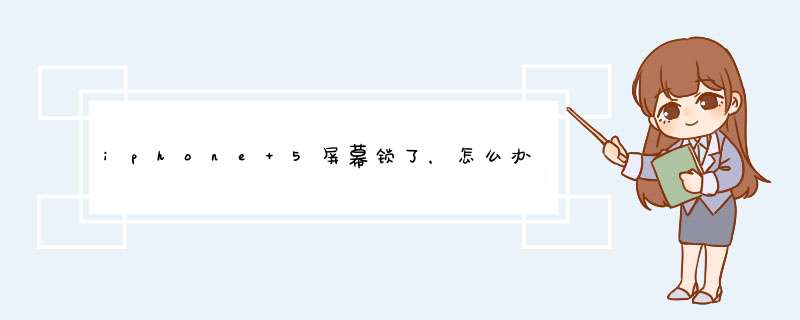 iphone+5屏幕锁了，怎么办